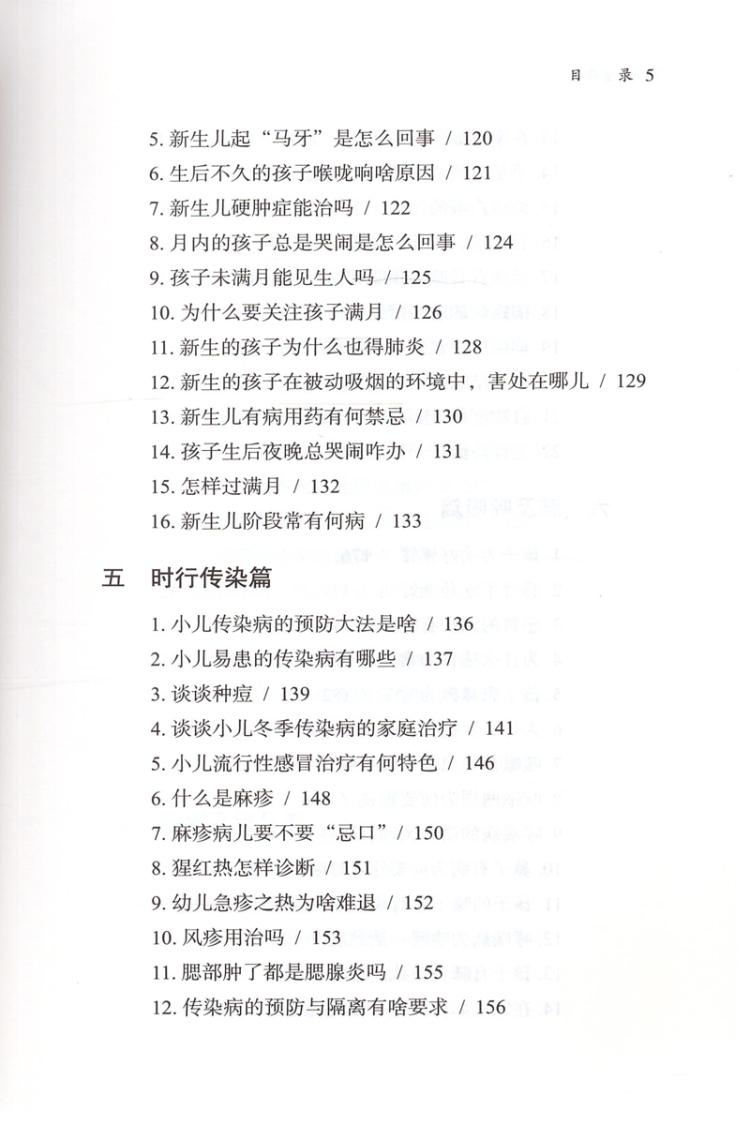 目 录 5

5.新生儿起“马牙”是怎么回事 / 120
6.生后不久的孩子喉咙响啥原因 / 121
7.新生儿硬肿症能治吗 / 122
8.月内的孩子总是哭闹是怎么回事 / 124
9.孩子未满月能见生人吗 / 125
10.为什么要关注孩子满月 / 126
11.新生的孩子为什么也得肺炎 / 128
12.新生的孩子在被动吸烟的环境中，害处在哪儿 / 129
13.新生儿有病用药有何禁忌 / 130
14.孩子生后夜晚总哭闹咋办 / 131
15.怎样过满月 / 132
16.新生儿阶段常有何病 / 133

五 时行传染篇

1.小儿传染病的预防大法是啥 / 136
2.小儿易患的传染病有哪些 / 137
3.谈谈种痘 / 139
4.谈谈小儿冬季传染病的家庭治疗 / 141
5.小儿流行性感冒治疗有何特色 / 146
6.什么是麻疹 / 148
7.麻疹病儿要不要“忌口” / 150
8.猩红热怎样诊断 / 151
9.幼儿急疹之热为啥难退 / 152
10.风疹用治吗 / 153
11.腮部肿了都是腮腺炎吗 / 155
12.传染病的预防与隔离有啥要求 / 156